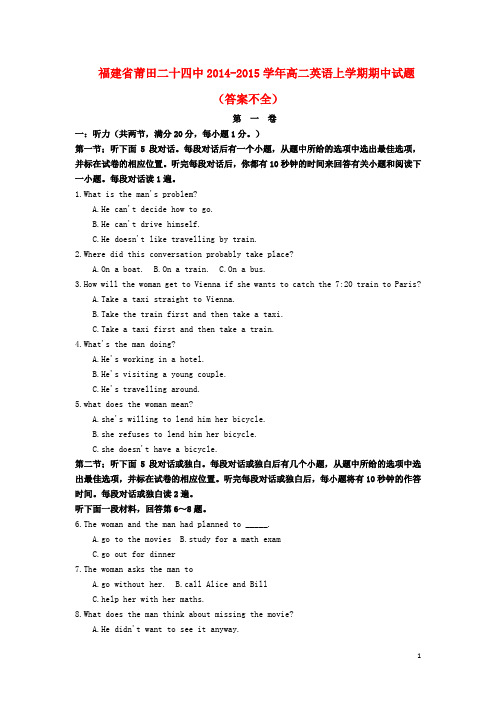 福建省莆田二十四中 2014-2015 学年高二英语上学期期中试题

（答案不全）

第 一 卷

一：听力（共两节，满分 20 分，每小题 1 分。）

第一节：听下面 5 段对话。每段对话后有一个小题，从题中所给的选项中选出最佳选项，并标在试卷的相应位置。听完每段对话后，你都有 10 秒钟的时间来回答有关小题和阅读下一小题。每段对话读 1 遍。

1.What is the man's problem?

A.He can't decide how to go.

B.He can't drive himself.

C.He doesn't like travelling by train.

2.Where did this conversation probably take place?

A.On a boat. B.On a train. C.On a bus.

3.How will the woman get to Vienna if she wants to catch the 7:20 train to Paris?

A.Take a taxi straight to Vienna.

B.Take the train first and then take a taxi.

C.Take a taxi first and then take a train.

4.What's the man doing?

A.He's working in a hotel.

B.He's visiting a young couple.

C.He's travelling around.

5.what does the woman mean?

A.she's willing to lend him her bicycle.

B.she refuses to lend him her bicycle.

C.she doesn't have a bicycle.

第二节：听下面 5 段对话或独白。每段对话或独白后有几个小题，从题中所给的选项中选出最佳选项，并标在试卷的相应位置。听完每段对话或独白后，每小题将有 10 秒钟的作答时间。每段对话或独白读 2 遍。

听下面一段材料，回答第 6～8 题。

6.The woman and the man had planned to _____.

A.go to the movies B.study for a math exam

C.go out for dinner

7.The woman asks the man to

A.go without her. B.call Alice and Bill

C.help her with her maths.

8.What does the man think about missing the movie?

A.He didn't want to see it anyway.

1